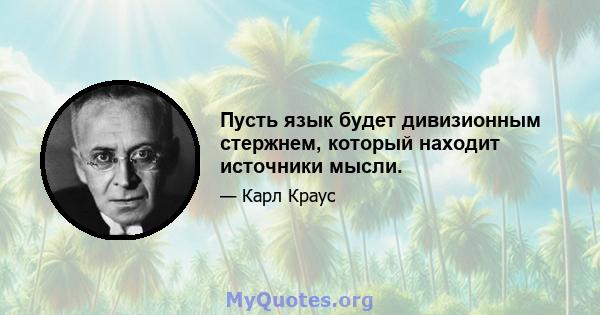 Пусть язык будет дивизионным стержнем, который находит источники мысли.

— Карл Краус

MyQuotes.org